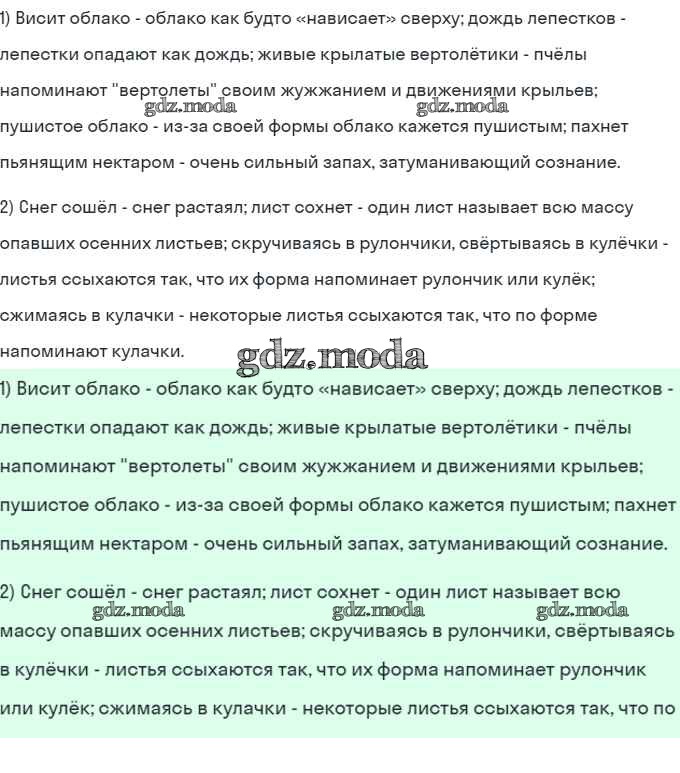 1) Висит облако - облако как будто «нависает» сверху; дождь лепестков - лепестки опадают как дождь; живые крылатые вертолётики - пчёлы напоминают "вертолеты" своим жужжанием и движениями крыльев; пушистое облако - из-за своей формы облако кажется пушистым; пахнет пьянящим нектаром - очень сильный запах, затуманивающий сознание.

gdz.moda gdz.moda

2) Снег сошёл - снег растаял; лист сохнет - один лист называет всю массу опавших осенних листьев; скручиваясь в рулончики, свёртываясь в кулёчки - листья ссыхаются так, что их форма напоминает рулончик или кулёк; сжимаясь в кулачки - некоторые листья ссыхаются так, что по форме напоминают кулачки.

gdz.moda

1) Висит облако - облако как будто «нависает» сверху; дождь лепестков - лепестки опадают как дождь; живые крылатые вертолётики - пчёлы напоминают "вертолеты" своим жужжанием и движениями крыльев; пушистое облако - из-за своей формы облако кажется пушистым; пахнет пьянящим нектаром - очень сильный запах, затуманивающий сознание.

2) Снег сошёл - снег растаял; лист сохнет - один лист называет всю массу опавших осенних листьев; скручиваясь в рулончики, свёртываясь в кулёчки - листья ссыхаются так, что их форма напоминает рулончик или кулёк; сжимаясь в кулачки - некоторые листья ссыхаются так, что по

gdz.moda gdz.moda gdz.moda